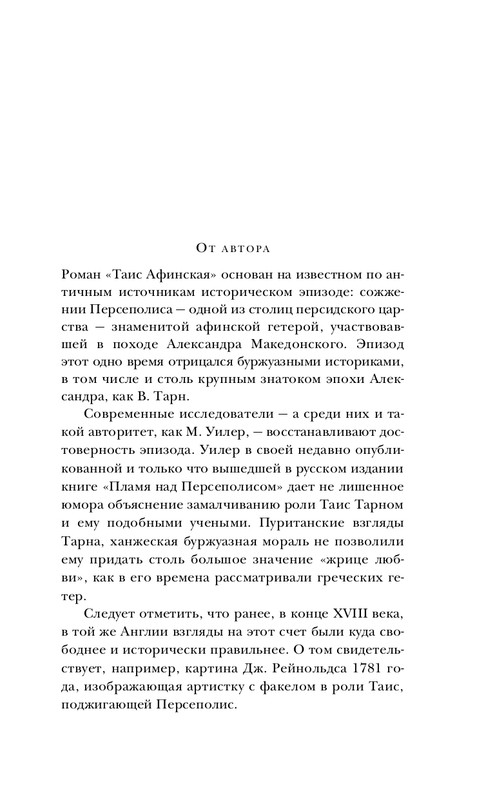 От автора

Роман «Таис Афинская» основан на известном по античным источникам историческом эпизоде: сожжении Персеполиса — одной из столиц персидского царства — знаменитой афинской гетерой, участвовавшей в походе Александра Македонского. Эпизод этот одно время отрицался буржуазными историками, в том числе и столь крупным знатоком эпохи Александра, как В. Тарн.

Современные исследователи — а среди них и такой авторитет, как М. Уилер, — восстанавливают достоверность эпизода. Уилер в своей недавно опубликованной и только что вышедшей в русском издании книге «Пламя над Персеполисом» дает не лишенное юмора объяснение замалчиванию роли Таис Тарном и ему подобными учеными. Пуританские взгляды Тарна, ханжеская буржуазная мораль не позволили ему придать столь большое значение «жрице любви», как в его времена рассматривали греческих гетер.

Следует отметить, что ранее, в конце XVIII века, в той же Англии взгляды на этот счет были куда свободнее и исторически правильнее. О том свидетельствует, например, картина Дж. Рейнольдса 1781 года, изображающая артистку с факелом в роли Таис, поджигающей Персеполис.